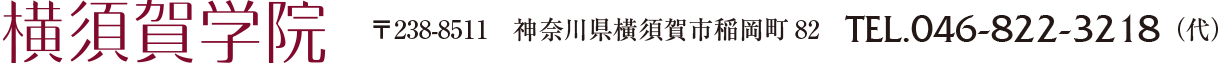 横須賀学院 〒238-8511 神奈川県横須賀市稲岡町 82 TEL.046-822-3218（代）